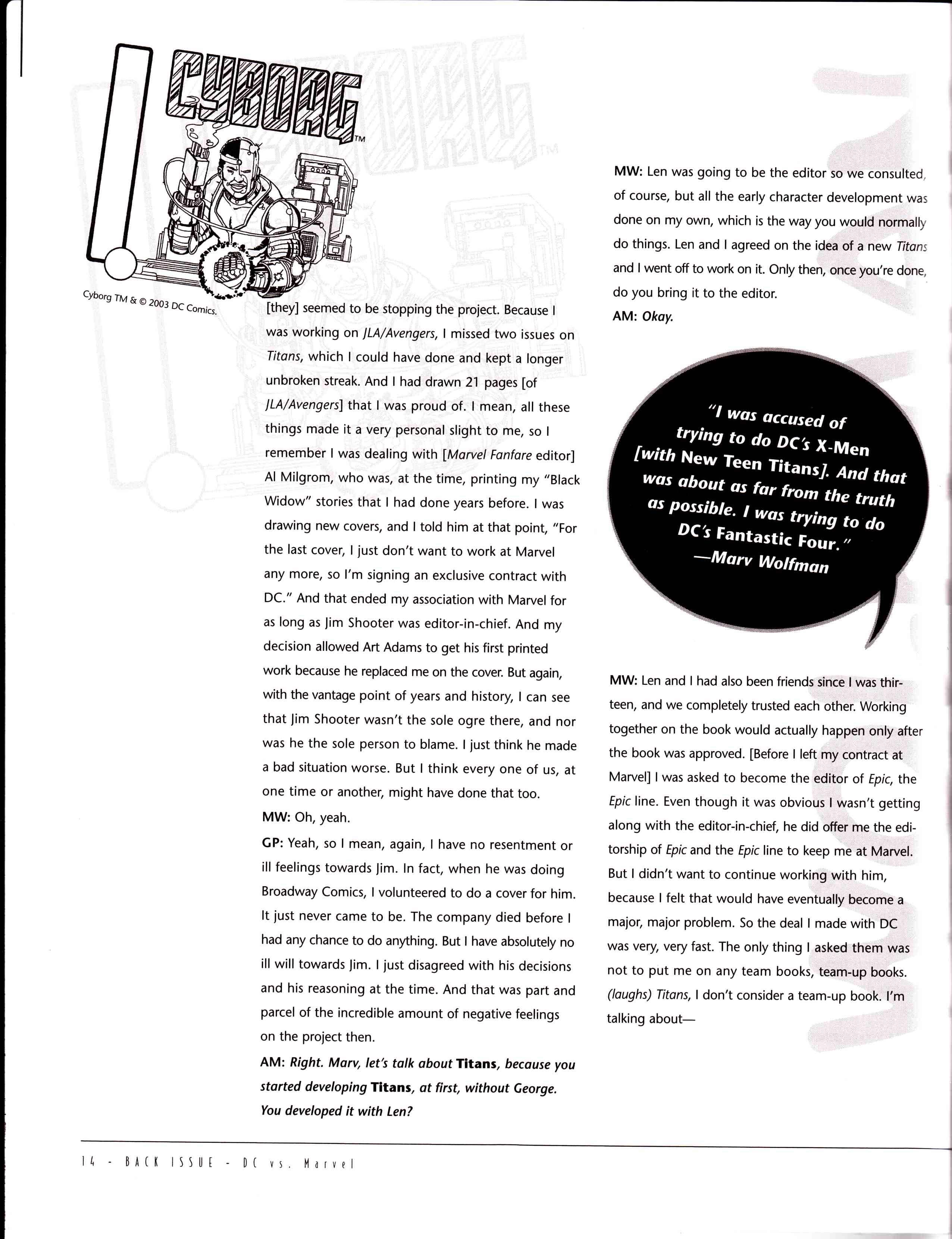 CYBORG™

Cyborg TM & © 2003 DC Comics.

[they] seemed to be stopping the project. Because I was working on JLA/Avengers, I missed two issues on Titans, which I could have done and kept a longer unbroken streak. And I had drawn 21 pages [of JLA/Avengers] that I was proud of. I mean, all these things made it a very personal slight to me, so I remember I was dealing with [Marvel Fanfare editor] Al Milgrom, who was, at the time, printing my "Black Widow" stories that I had done years before. I was drawing new covers, and I told him at that point, "For the last cover, I just don't want to work at Marvel any more, so I'm signing an exclusive contract with DC." And that ended my association with Marvel for as long as Jim Shooter was editor-in-chief. And my decision allowed Art Adams to get his first printed work because he replaced me on the cover. But again, with the vantage point of years and history, I can see that Jim Shooter wasn't the sole ogre there, and nor was he the sole person to blame. I just think he made a bad situation worse. But I think every one of us, at one time or another, might have done that too.

MW: Oh, yeah.

GP: Yeah, so I mean, again, I have no resentment or ill feelings towards Jim. In fact, when he was doing Broadway Comics, I volunteered to do a cover for him. It just never came to be. The company died before I had any chance to do anything. But I have absolutely no ill will towards Jim. I just disagreed with his decisions and his reasoning at the time. And that was part and parcel of the incredible amount of negative feelings on the project then.

AM: Right. Marv, let's talk about Titans, because you started developing Titans, at first, without George. You developed it with Len?

MW: Len was going to be the editor so we consulted, of course, but all the early character development was done on my own, which is the way you would normally do things. Len and I agreed on the idea of a new Titans and I went off to work on it. Only then, once you're done, do you bring it to the editor.

AM: Okay.

"I was accused of trying to do DC's X-Men [with New Teen Titans]. And that was about as far from the truth as possible. I was trying to do DC's Fantastic Four." —Marv Wolfman

MW: Len and I had also been friends since I was thirteen, and we completely trusted each other. Working together on the book would actually happen only after the book was approved. [Before I left my contract at Marvel] I was asked to become the editor of Epic, the Epic line. Even though it was obvious I wasn't getting along with the editor-in-chief, he did offer me the editorship of Epic and the Epic line to keep me at Marvel. But I didn't want to continue working with him, because I felt that would have eventually become a major, major problem. So the deal I made with DC was very, very fast. The only thing I asked them was not to put me on any team books, team-up books. (laughs) Titans, I don't consider a team-up book. I'm talking about—

14 - BACK ISSUE - DC vs. Marvel